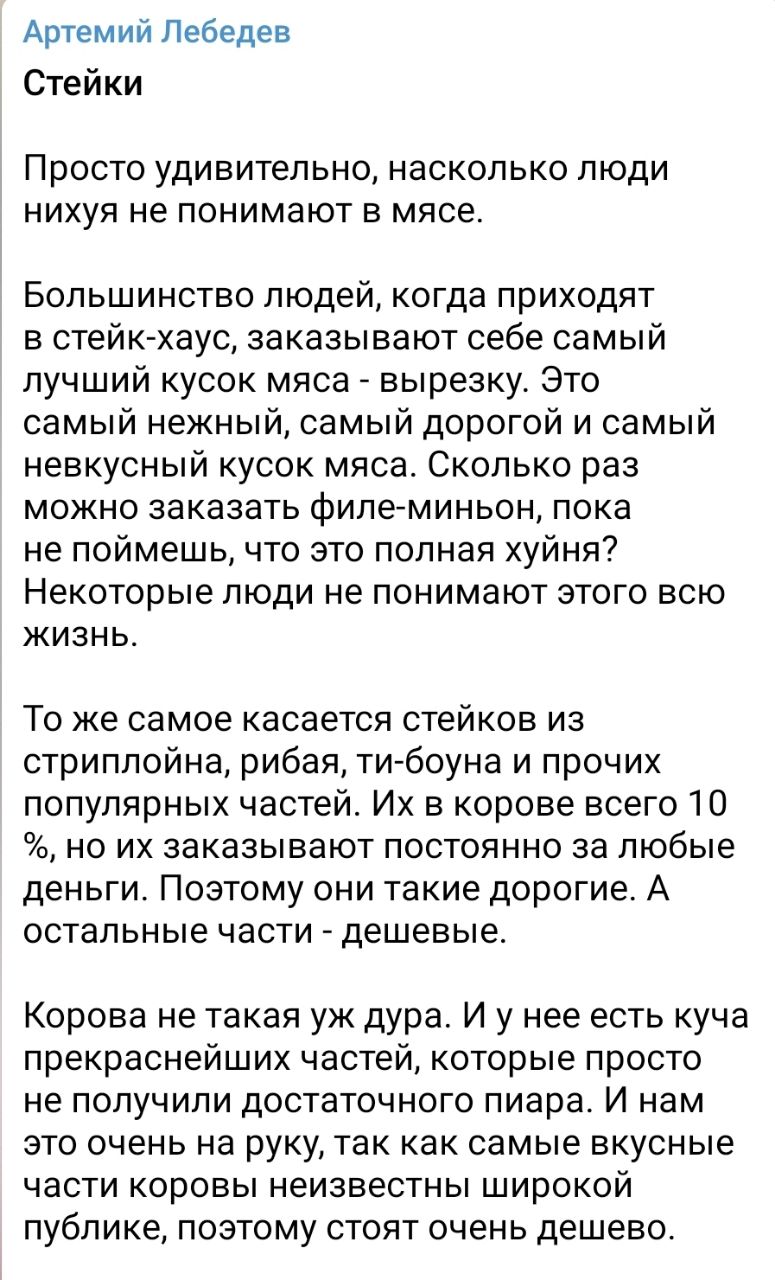 Артемий Лебедев
Стейки

Просто удивительно, насколько люди нихуя не понимают в мясе.

Большинство людей, когда приходят в стейк-хаус, заказывают себе самый лучший кусок мяса - вырезку. Это самый нежный, самый дорогой и самый невкусный кусок мяса. Сколько раз можно заказать филе-миньон, пока не поймешь, что это полная хуйня? Некоторые люди не понимают этого всю жизнь.

То же самое касается стейков из стриплойна, рибая, ти-боуна и прочих популярных частей. Их в корове всего 10 %, но их заказывают постоянно за любые деньги. Поэтому они такие дорогие. А остальные части - дешевые.

Корова не такая уж дура. И у нее есть куча прекраснейших частей, которые просто не получили достаточного пиара. И нам это очень на руку, так как самые вкусные части коровы неизвестны широкой публике, поэтому стоят очень дешево.